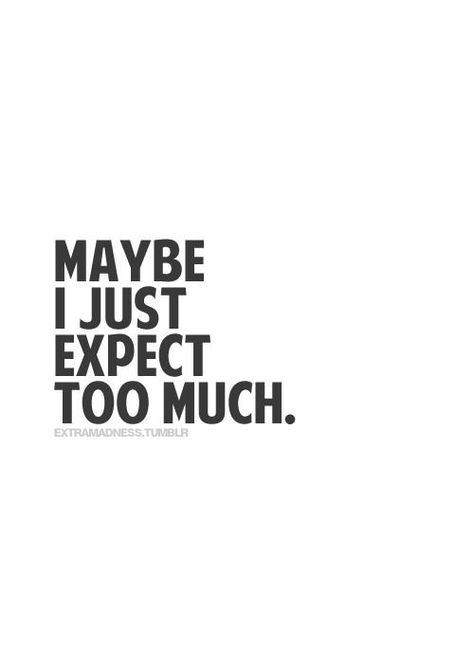 MAYBE
I JUST
EXPECT
TOO MUCH.

EXTRAMADNESS.TUMBLR